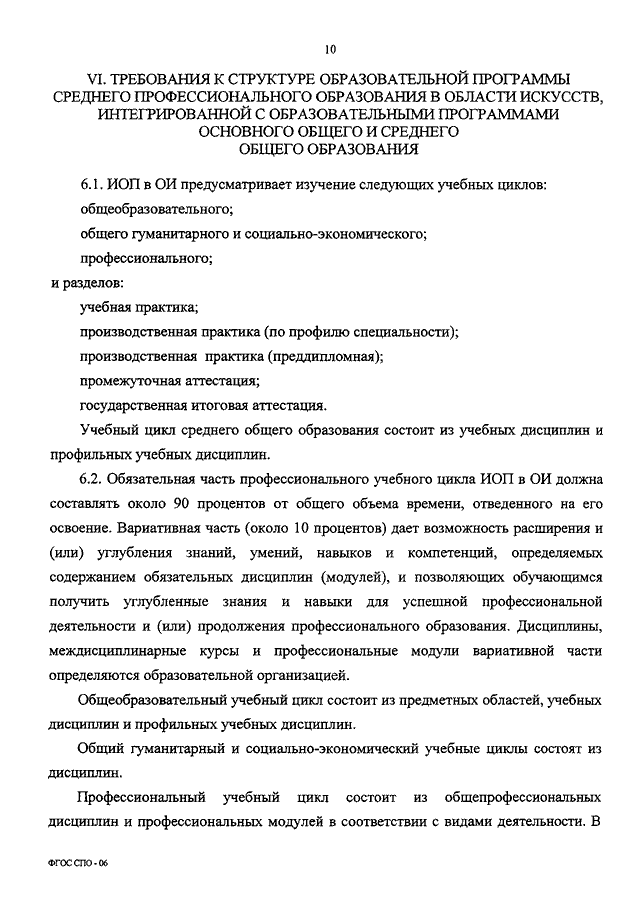 10

VI. ТРЕБОВАНИЯ К СТРУКТУРЕ ОБРАЗОВАТЕЛЬНОЙ ПРОГРАММЫ СРЕДНЕГО ПРОФЕССИОНАЛЬНОГО ОБРАЗОВАНИЯ В ОБЛАСТИ ИСКУССТВ, ИНТЕГРИРОВАННОЙ С ОБРАЗОВАТЕЛЬНЫМИ ПРОГРАММАМИ ОСНОВНОГО ОБЩЕГО И СРЕДНЕГО ОБЩЕГО ОБРАЗОВАНИЯ

6.1. ИОП в ОИ предусматривает изучение следующих учебных циклов:

общеобразовательного;

общего гуманитарного и социально-экономического;

профессионального;

и разделов:

учебная практика;

производственная практика (по профилю специальности);

производственная практика (преддипломная);

промежуточная аттестация;

государственная итоговая аттестация.

Учебный цикл среднего общего образования состоит из учебных дисциплин и профильных учебных дисциплин.

6.2. Обязательная часть профессионального учебного цикла ИОП в ОИ должна составлять около 90 процентов от общего объема времени, отведенного на его освоение. Вариативная часть (около 10 процентов) дает возможность расширения и (или) углубления знаний, умений, навыков и компетенций, определяемых содержанием обязательных дисциплин (модулей), и позволяющих обучающимся получить углубленные знания и навыки для успешной профессиональной деятельности и (или) продолжения профессионального образования. Дисциплины, междисциплинарные курсы и профессиональные модули вариативной части определяются образовательной организацией.

Общеобразовательный учебный цикл состоит из предметных областей, учебных дисциплин и профильных учебных дисциплин.

Общий гуманитарный и социально-экономический учебные циклы состоят из дисциплин.

Профессиональный учебный цикл состоит из общепрофессиональных дисциплин и профессиональных модулей в соответствии с видами деятельности. В

ФГОС СПО - 06